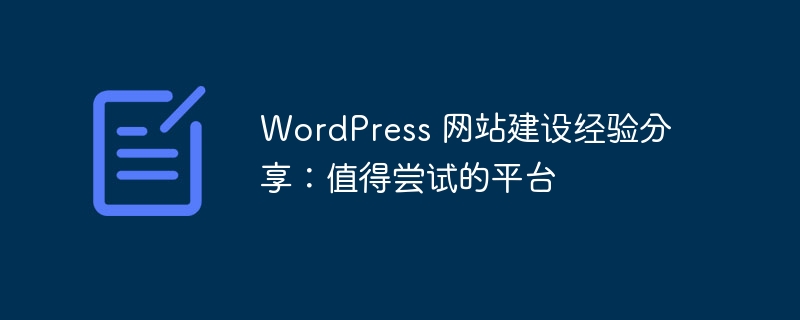 WordPress 网站建设经验分享：值得尝试的平台